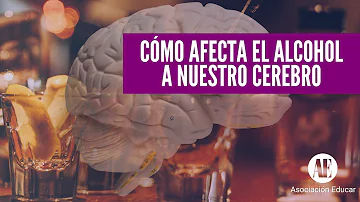 CÓMO AFECTA EL ALCOHOL A NUESTRO CEREBRO

AE

Asociación Educar